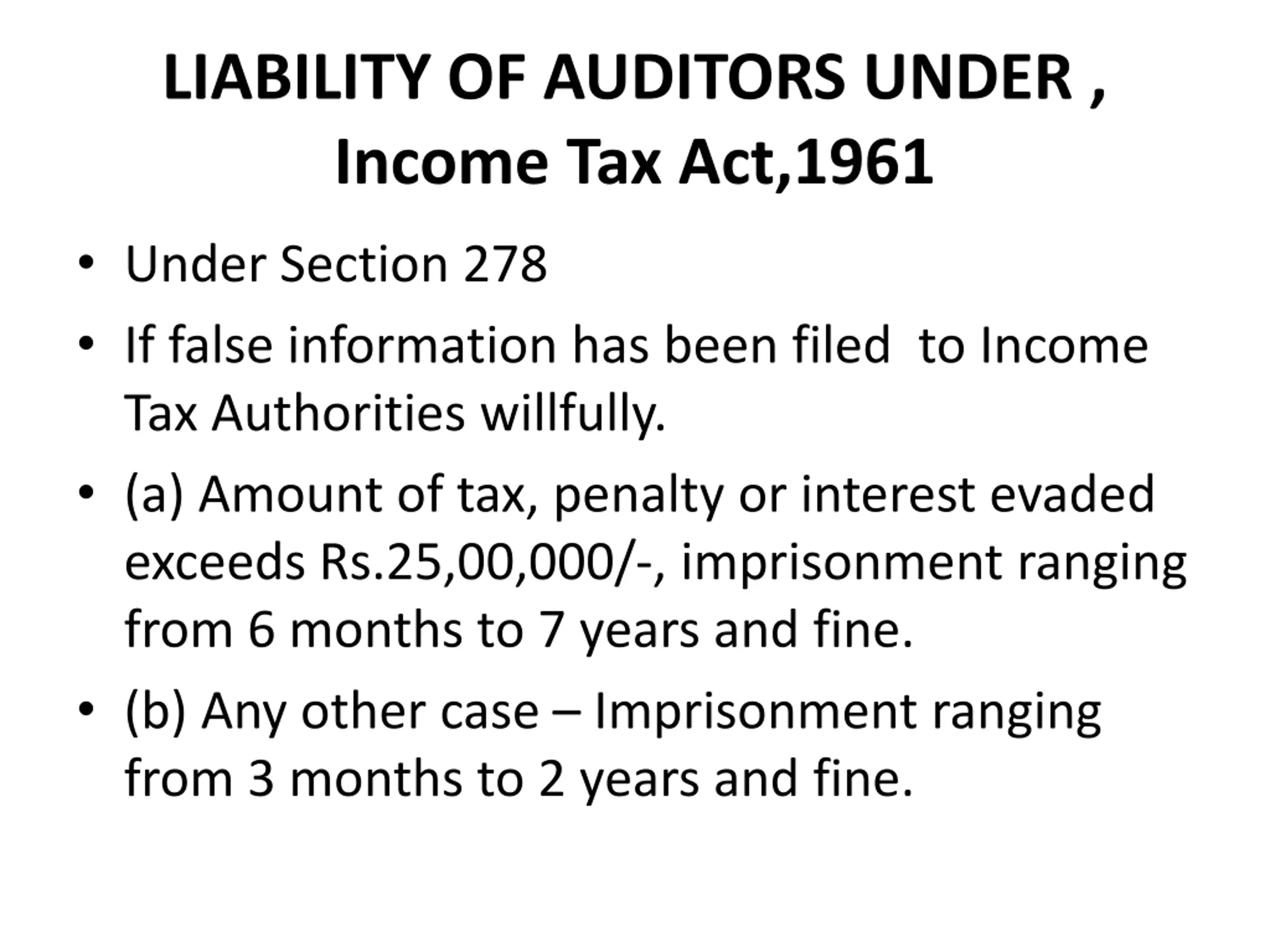 LIABILITY OF AUDITORS UNDER , Income Tax Act,1961

• Under Section 278

• If false information has been filed to Income Tax Authorities willfully.

• (a) Amount of tax, penalty or interest evaded exceeds Rs.25,00,000/-, imprisonment ranging from 6 months to 7 years and fine.

• (b) Any other case – Imprisonment ranging from 3 months to 2 years and fine.